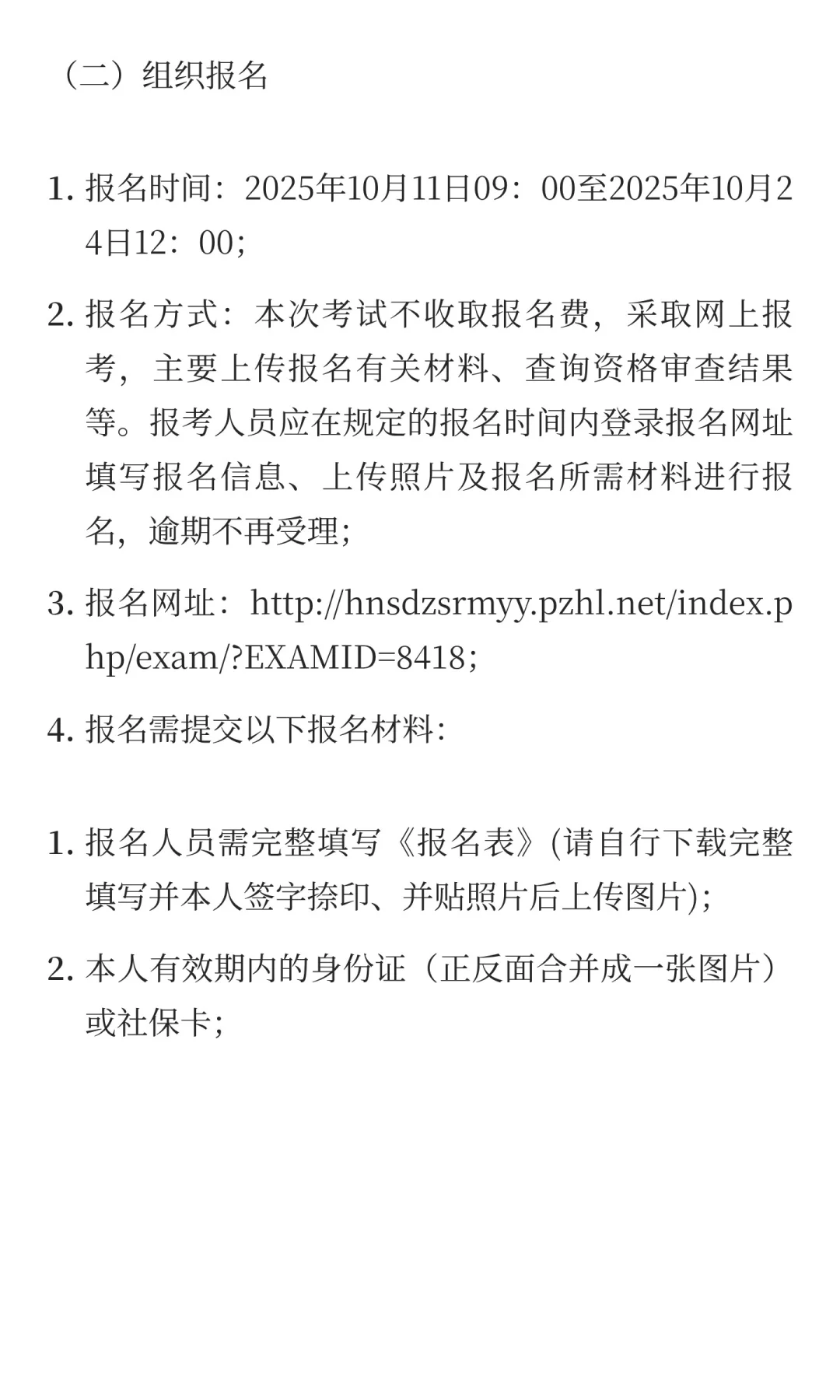 （二）组织报名

1. 报名时间：2025年10月11日09：00至2025年10月24日12：00;

2. 报名方式：本次考试不收取报名费，采取网上报考，主要上传报名有关材料、查询资格审查结果等。报考人员应在规定的报名时间内登录报名网址填写报名信息、上传照片及报名所需材料进行报名，逾期不再受理;

3. 报名网址：http://hnsdzsrmyy.pzhl.net/index.php/exam/?EXAMID=8418;

4. 报名需提交以下报名材料:

1. 报名人员需完整填写《报名表》(请自行下载完整填写并本人签字捺印、并贴照片后上传图片);

2. 本人有效期内的身份证（正反面合并成一张图片）或社保卡;